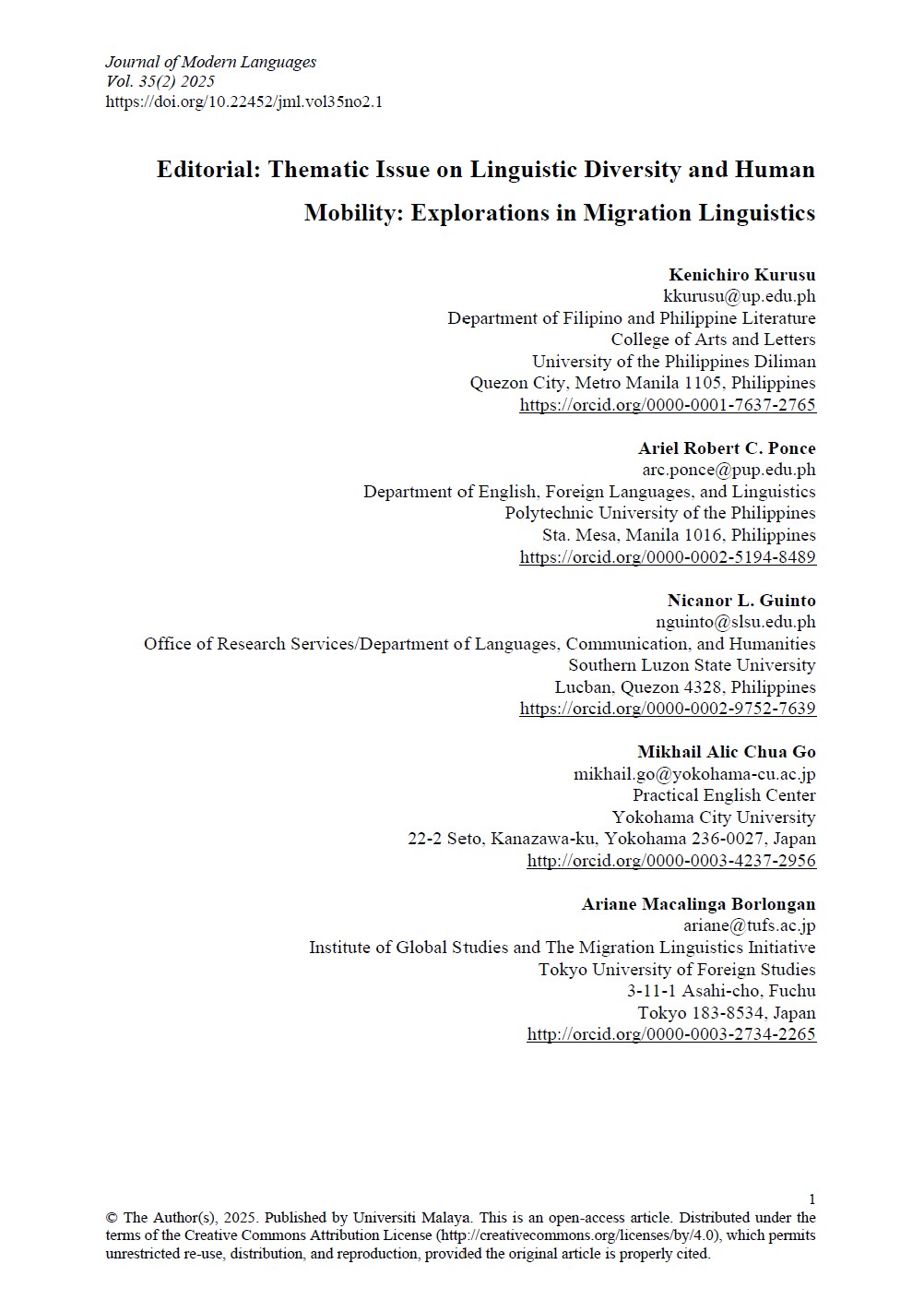 Journal of Modern Languages
Vol. 35(2) 2025
https://doi.org/10.22452/jml.vol35no2.1

Editorial: Thematic Issue on Linguistic Diversity and Human Mobility: Explorations in Migration Linguistics

Kenichiro Kurusu
kkurusu@up.edu.ph
Department of Filipino and Philippine Literature
College of Arts and Letters
University of the Philippines Diliman
Quezon City, Metro Manila 1105, Philippines
https://orcid.org/0000-0001-7637-2765

Ariel Robert C. Ponce
arc.ponce@pup.edu.ph
Department of English, Foreign Languages, and Linguistics
Polytechnic University of the Philippines
Sta. Mesa, Manila 1016, Philippines
https://orcid.org/0000-0002-5194-8489

Nicanor L. Guinto
nguinto@slsu.edu.ph
Office of Research Services/Department of Languages, Communication, and Humanities
Southern Luzon State University
Lucban, Quezon 4328, Philippines
https://orcid.org/0000-0002-9752-7639

Mikhail Alic Chua Go
mikhail.go@yokohama-cu.ac.jp
Practical English Center
Yokohama City University
22-2 Seto, Kanazawa-ku, Yokohama 236-0027, Japan
http://orcid.org/0000-0003-4237-2956

Ariane Macalinga Borlongan
ariane@tufs.ac.jp
Institute of Global Studies and The Migration Linguistics Initiative
Tokyo University of Foreign Studies
3-11-1 Asahi-cho, Fuchu
Tokyo 183-8534, Japan
http://orcid.org/0000-0003-2734-2265

1

© The Author(s), 2025. Published by Universiti Malaya. This is an open-access article. Distributed under the terms of the Creative Commons Attribution License (http://creativecommons.org/licenses/by/4.0), which permits unrestricted re-use, distribution, and reproduction, provided the original article is properly cited.